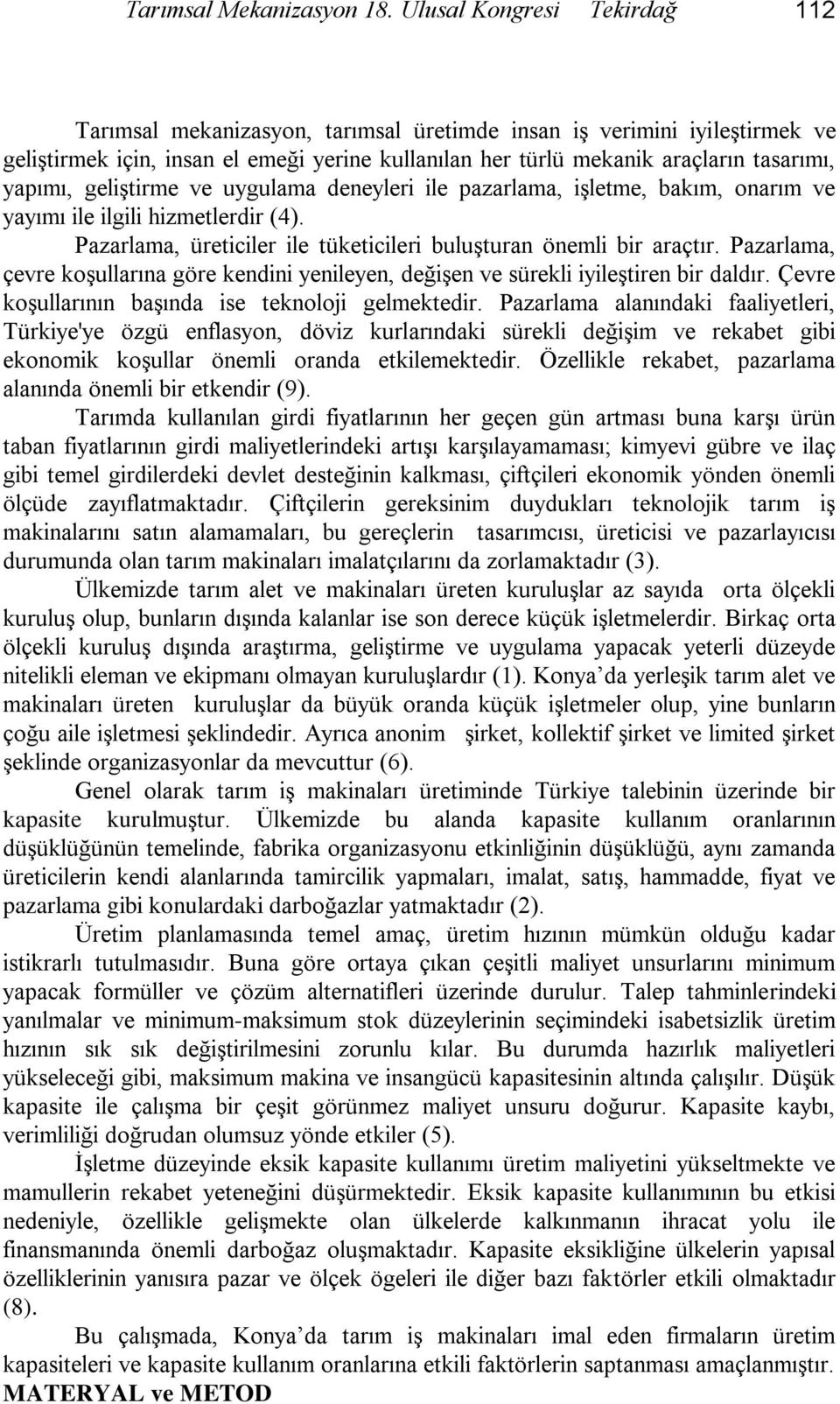 Tarımsal Mekanizasyon 18. Ulusal Kongresi Tekirdağ 112

Tarımsal mekanizasyon, tarımsal üretimde insan iş verimini iyileştirmek ve geliştirmek için, insan el emeği yerine kullanılan her türlü mekanik araçların tasarımı, yapımı, geliştirme ve uygulama deneyleri ile pazarlama, işletme, bakım, onarım ve yayımı ile ilgili hizmetlerdir (4).

Pazarlama, üreticiler ile tüketicileri buluşturan önemli bir araçtır. Pazarlama, çevre koşullarına göre kendini yenileyen, değişen ve sürekli iyileştiren bir daldır. Çevre koşullarının başında ise teknoloji gelmektedir. Pazarlama alanındaki faaliyetleri, Türkiye'ye özgü enflasyon, döviz kurlarındaki sürekli değişim ve rekabet gibi ekonomik koşullar önemli oranda etkilemektedir. Özellikle rekabet, pazarlama alanında önemli bir etkendir (9).

Tarımda kullanılan girdi fiyatlarının her geçen gün artması buna karşı ürün taban fiyatlarının girdi maliyetlerindeki artışı karşılayamaması; kimyevi gübre ve ilaç gibi temel girdilerdeki devlet desteğinin kalkması, çiftçileri ekonomik yönden önemli ölçüde zayıflatmaktadır. Çiftçilerin gereksinim duydukları teknolojik tarım iş makinalarını satın alamamaları, bu gereçlerin tasarımcısı, üreticisi ve pazarlayıcısı durumunda olan tarım makinaları imalatçılarını da zorlamaktadır (3).

Ülkemizde tarım alet ve makinaları üreten kuruluşlar az sayıda orta ölçekli kuruluş olup, bunların dışında kalanlar ise son derece küçük işletmelerdir. Birkaç orta ölçekli kuruluş dışında araştırma, geliştirme ve uygulama yapacak yeterli düzeyde nitelikli eleman ve ekipmanı olmayan kuruluşlardır (1). Konya’da yerleşik tarım alet ve makinaları üreten kuruluşlar da büyük oranda küçük işletmeler olup, yine bunların çoğu aile işletmesi şeklindedir. Ayrıca anonim şirket, kollektif şirket ve limited şirket şeklinde organizasyonlar da mevcuttur (6).

Genel olarak tarım iş makinaları üretiminde Türkiye talebinin üzerinde bir kapasite kurulmuştur. Ülkemizde bu alanda kapasite kullanım oranlarının düşüklüğünün temelinde, fabrika organizasyonu etkinliğinin düşüklüğü, aynı zamanda üreticilerin kendi alanlarında tamircilik yapmaları, imalat, satış, hammadde, fiyat ve pazarlama gibi konulardaki darboğazlar yatmaktadır (2).

Üretim planlamasında temel amaç, üretim hızının mümkün olduğu kadar istikrarlı tutulmasıdır. Buna göre ortaya çıkan çeşitli maliyet unsurlarını minimum yapacak formüller ve çözüm alternatifleri üzerinde durulur. Talep tahminlerindeki yanılmalar ve minimum-maksimum stok düzeylerinin seçimindeki isabetsizlik üretim hızının sık sık değiştirilmesini zorunlu kılar. Bu durumda hazırlık maliyetleri yükseleceği gibi, maksimum makina ve insangücü kapasitesinin altında çalışılır. Düşük kapasite ile çalışma bir çeşit görünmez maliyet unsuru doğurur. Kapasite kaybı, verimliliği doğrudan olumsuz yönde etkiler (5).

İşletme düzeyinde eksik kapasite kullanımı üretim maliyetini yükseltmekte ve mamullerin rekabet yeteneğini düşürmektedir. Eksik kapasite kullanımının bu etkisi nedeniyle, özellikle gelişmekte olan ülkelerde kalkınmanın ihracat yolu ile finansmanında önemli darboğaz oluşmaktadır. Kapasite eksikliğine ülkelerin yapısal özelliklerinin yanısıra pazar ve ölçek ögeleri ile diğer bazı faktörler etkili olmaktadır (8).

Bu çalışmada, Konya’da tarım iş makinaları imal eden firmaların üretim kapasiteleri ve kapasite kullanım oranlarına etkili faktörlerin saptanması amaçlanmıştır.

MATERYAL ve METOD